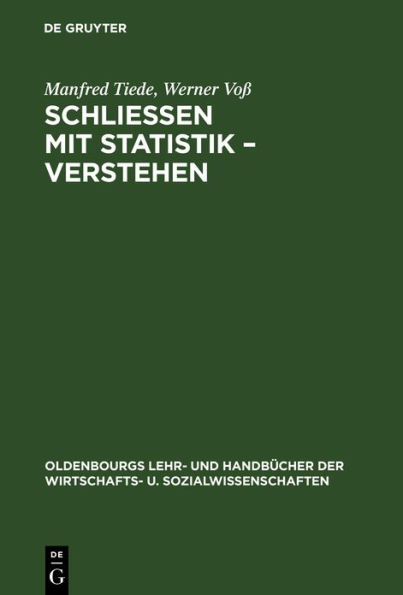 DE GRUYTER

Manfred Tiede, Werner Voß

SCHLIESSEN MIT STATISTIK – VERSTEHEN

OLDENBOURGS LEHR- UND HANDBÜCHER DER WIRTSCHAFTS- U. SOZIALWISSENSCHAFTEN

DE
G